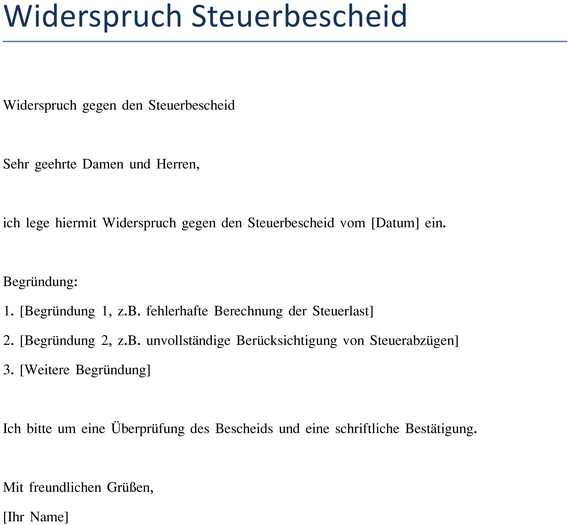 Widerspruch Steuerbescheid

Widerspruch gegen den Steuerbescheid

Sehr geehrte Damen und Herren,

ich lege hiermit Widerspruch gegen den Steuerbescheid vom [Datum] ein.

Begründung:

1. [Begründung 1, z.B. fehlerhafte Berechnung der Steuerlast]

2. [Begründung 2, z.B. unvollständige Berücksichtigung von Steuerabzügen]

3. [Weitere Begründung]

Ich bitte um eine Überprüfung des Bescheids und eine schriftliche Bestätigung.

Mit freundlichen Grüßen,

[Ihr Name]